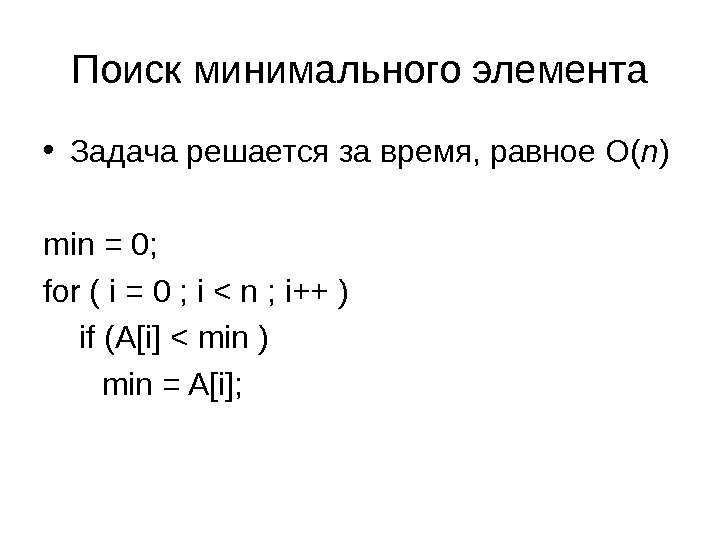 Поиск минимального элемента

• Задача решается за время, равное $O(n)$

min = 0;
for ( i = 0 ; i < n ; i++ )
   if (A[i] < min )
     min = A[i];